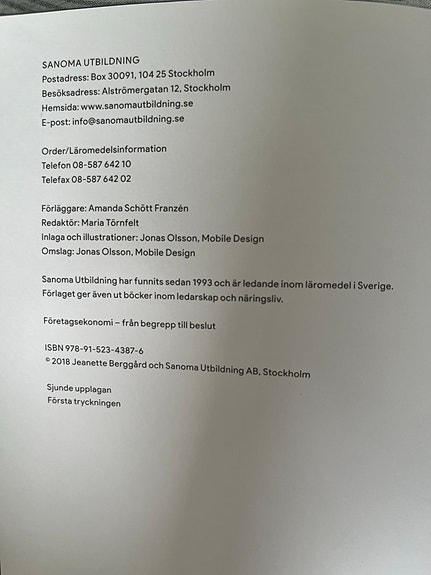 SANOMA UTBILDNING
Postadress: Box 30091, 104 25 Stockholm
Besöksadress: Alströmergatan 12, Stockholm
Hemsida: www.sanomautbildning.se
E-post: info@sanomautbildning.se

Order/Läromedelsinformation
Telefon 08-587 642 10
Telefax 08-587 642 02

Förläggare: Amanda Schött Franzén
Redaktör: Maria Törnfelt
Inlaga och illustrationer: Jonas Olsson, Mobile Design
Omslag: Jonas Olsson, Mobile Design

Sanoma Utbildning har funnits sedan 1993 och är ledande inom läromedel i Sverige. Förlaget ger även ut böcker inom ledarskap och näringsliv.

Företagsekonomi – från begrepp till beslut

ISBN 978-91-523-4387-6
© 2018 Jeanette Berggård och Sanoma Utbildning AB, Stockholm

Sjunde upplagan
Första tryckningen